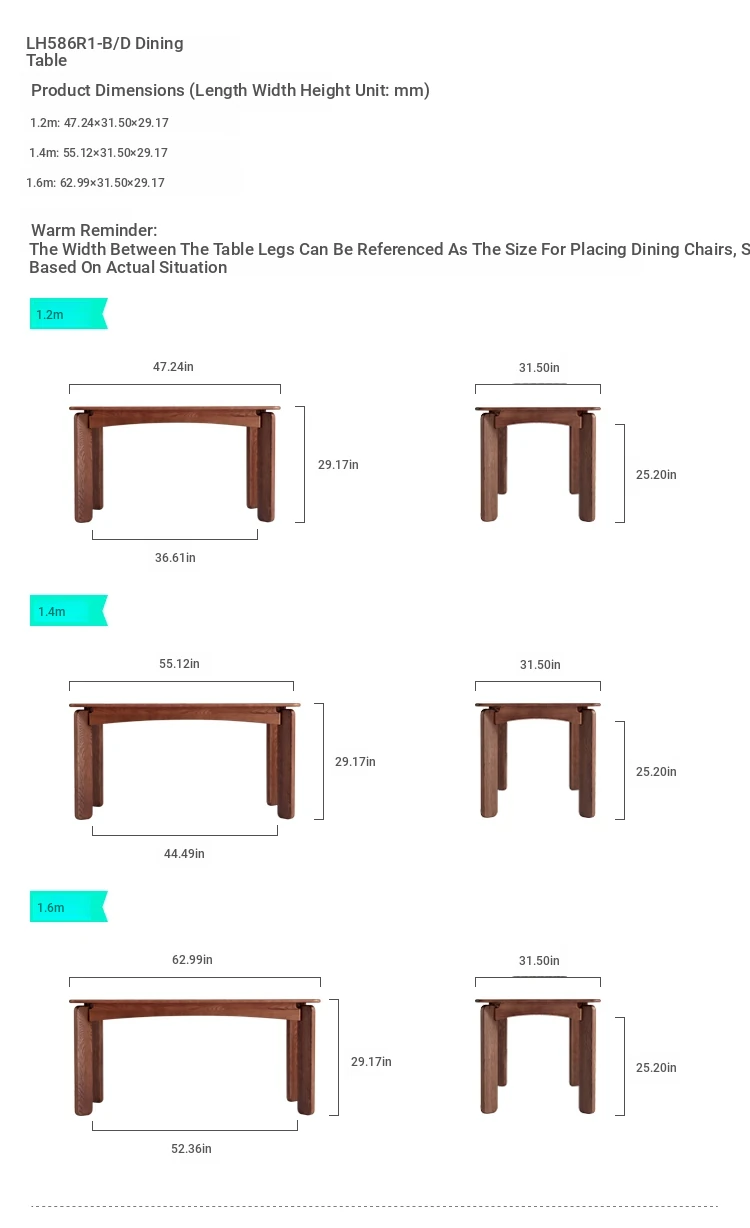 LH586R1-B/D Dining Table

Product Dimensions (Length Width Height Unit: mm)

1.2m: 47.24×31.50×29.17

1.4m: 55.12×31.50×29.17

1.6m: 62.99×31.50×29.17

Warm Reminder:
The Width Between The Table Legs Can Be Referenced As The Size For Placing Dining Chairs, S Based On Actual Situation

1.2m

47.24in

29.17in

36.61in

31.50in

25.20in

1.4m

55.12in

29.17in

44.49in

31.50in

25.20in

1.6m

62.99in

29.17in

52.36in

31.50in

25.20in